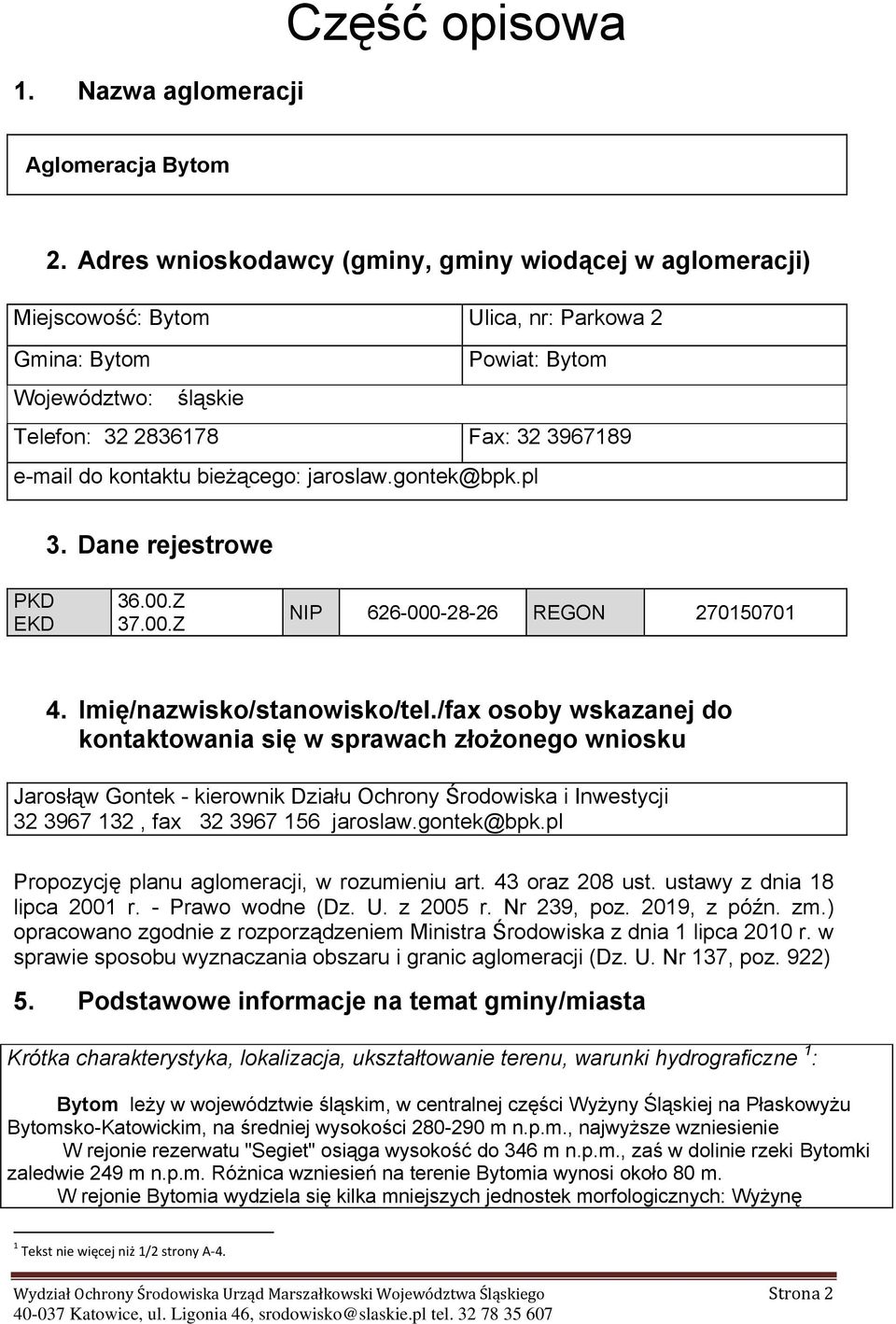 Część opisowa

1. Nazwa aglomeracji

Aglomeracja Bytom

2. Adres wnioskodawcy (gminy, gminy wiodącej w aglomeracji)

| Miejscowość: Bytom | Ulica, nr: Parkowa 2 |
|---|---|
| Gmina: Bytom | Powiat: Bytom |
| Województwo: śląskie | |
| Telefon: 32 2836178 | Fax: 32 3967189 |
| e-mail do kontaktu bieżącego: jaroslaw.gontek@bpk.pl | |

3. Dane rejestrowe

| PKD EKD | 36.00.Z 37.00.Z | NIP | 626-000-28-26 | REGON | 270150701 |
|---|---|---|---|---|---|

4. Imię/nazwisko/stanowisko/tel./fax osoby wskazanej do kontaktowania się w sprawach złożonego wniosku

Jarosłąw Gontek - kierownik Działu Ochrony Środowiska i Inwestycji 32 3967 132 , fax 32 3967 156 jaroslaw.gontek@bpk.pl

Propozycję planu aglomeracji, w rozumieniu art. 43 oraz 208 ust. ustawy z dnia 18 lipca 2001 r. - Prawo wodne (Dz. U. z 2005 r. Nr 239, poz. 2019, z późn. zm.) opracowano zgodnie z rozporządzeniem Ministra Środowiska z dnia 1 lipca 2010 r. w sprawie sposobu wyznaczania obszaru i granic aglomeracji (Dz. U. Nr 137, poz. 922)

5. Podstawowe informacje na temat gminy/miasta

Krótka charakterystyka, lokalizacja, ukształtowanie terenu, warunki hydrograficzne $^1$:

Bytom leży w województwie śląskim, w centralnej części Wyżyny Śląskiej na Płaskowyżu Bytomsko-Katowickim, na średniej wysokości 280-290 m n.p.m., najwyższe wzniesienie

W rejonie rezerwatu "Segiet" osiąga wysokość do 346 m n.p.m., zaś w dolinie rzeki Bytomki zaledwie 249 m n.p.m. Różnica wzniesień na terenie Bytomia wynosi około 80 m.

W rejonie Bytomia wydziela się kilka mniejszych jednostek morfologicznych: Wyżynę

$^1$ Tekst nie więcej niż 1/2 strony A-4.

Wydział Ochrony Środowiska Urząd Marszałkowski Województwa Śląskiego Strona 2
40-037 Katowice, ul. Ligonia 46, srodowisko@slaskie.pl tel. 32 78 35 607